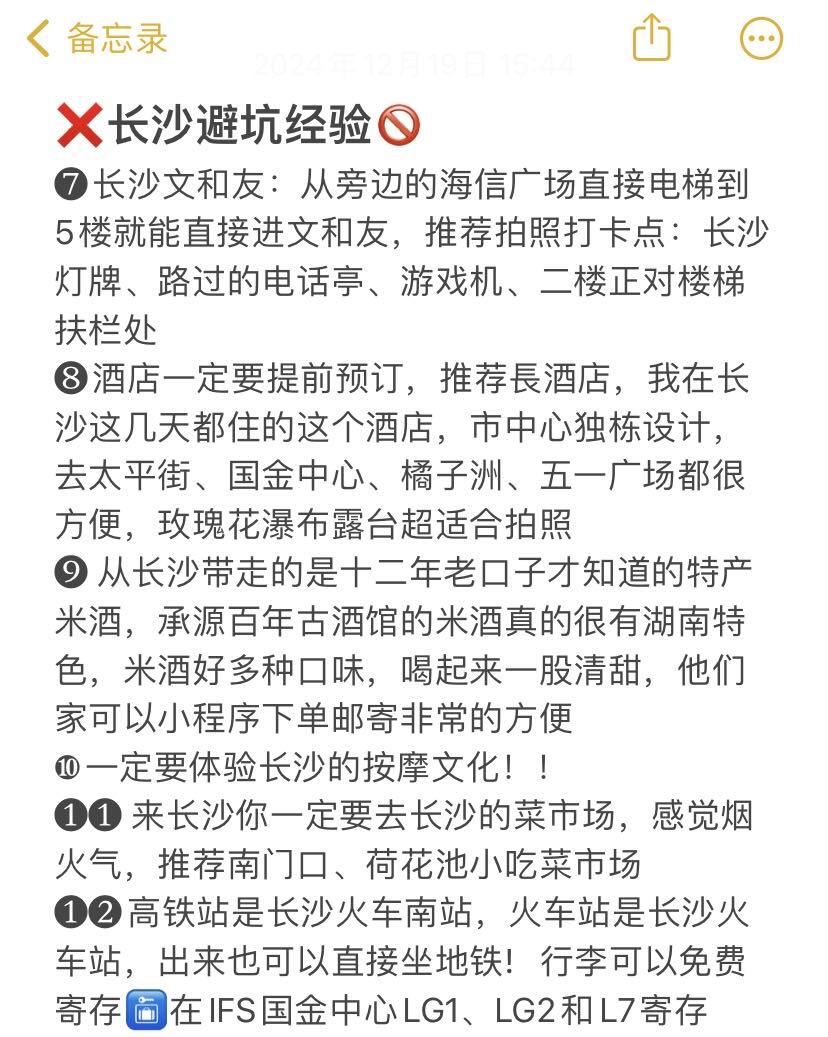 备忘录

2024年12月19日 15:44

❌长沙避坑经验🚫

❼长沙文和友：从旁边的海信广场直接电梯到5楼就能直接进文和友，推荐拍照打卡点：长沙灯牌、路过的电话亭、游戏机、二楼正对楼梯扶栏处

❽酒店一定要提前预订，推荐長酒店，我在长沙这几天都住的这个酒店，市中心独栋设计，去太平街、国金中心、橘子洲、五一广场都很方便，玫瑰花瀑布露台超适合拍照

❾ 从长沙带走的是十二年老口子才知道的特产米酒，承源百年古酒馆的米酒真的很有湖南特色，米酒好多种口味，喝起来一股清甜，他们家可以小程序下单邮寄非常的方便

❿一定要体验长沙的按摩文化！！

❶❶ 来长沙你一定要去长沙的菜市场，感觉烟火气，推荐南门口、荷花池小吃菜市场

❶❷高铁站是长沙火车南站，火车站是长沙火车站，出来也可以直接坐地铁！行李可以免费寄存🛅在IFS国金中心LG1、LG2和L7寄存